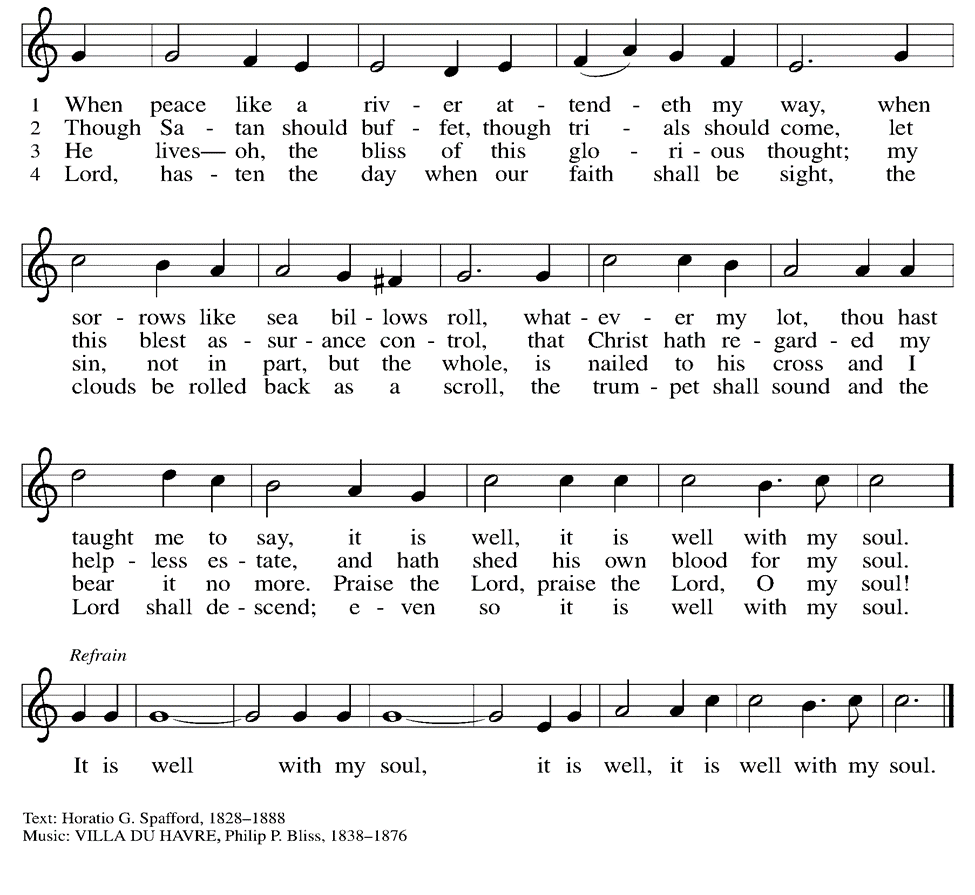 1 When peace like a riv - er at - tend - eth my way, when
2 Though Sa - tan should buf - fet, though tri - als should come, let
3 He lives— oh, the bliss of this glo - ri - ous thought; my
4 Lord, has - ten the day when our faith shall be sight, the

sor - rows like sea bil - lows roll, what - ev - er my lot, thou hast
this blest as - sur - ance con - trol, that Christ hath re - gard - ed my
sin, not in part, but the whole, is nailed to his cross and I
clouds be rolled back as a scroll, the trum - pet shall sound and the

taught me to say, it is well, it is well with my soul.
help - less es - tate, and hath shed his own blood for my soul.
bear it no more. Praise the Lord, praise the Lord, O my soul!
Lord shall de - scend; e - ven so it is well with my soul.

Refrain

It is well with my soul, it is well, it is well with my soul.

Text: Horatio G. Spafford, 1828–1888
Music: VILLA DU HAVRE, Philip P. Bliss, 1838–1876